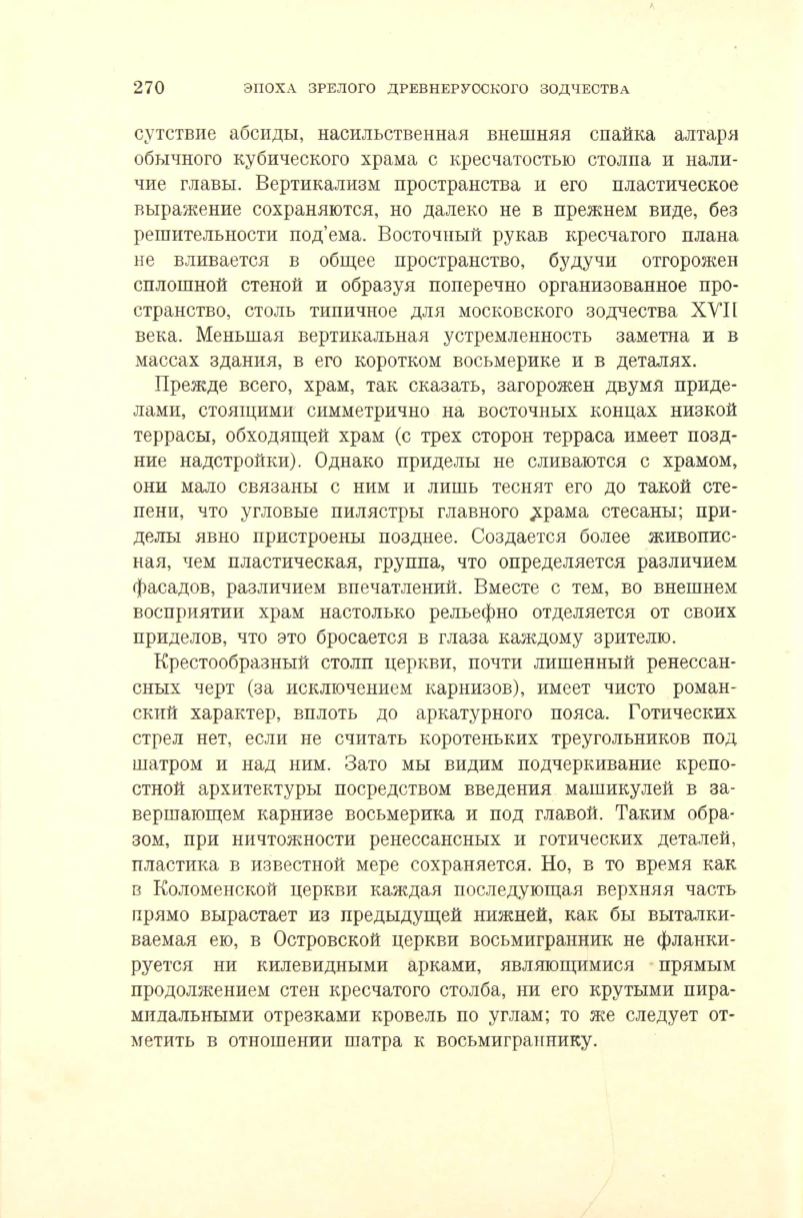 270 ЭПОХА ЗРЕЛОГО ДРЕВНЕРУССКОГО ЗОДЧЕСТВА

сутствие абсиды, насильственная внешняя спайка алтаря обычного кубического храма с кресчатостью столпа и наличие главы. Вертикализм пространства и его пластическое выражение сохраняются, но далеко не в прежнем виде, без решительности под'ема. Восточный рукав кресчатого плана не вливается в общее пространство, будучи отгорожен сплошной стеной и образуя поперечно организованное пространство, столь типичное для московского зодчества XVII века. Меньшая вертикальная устремленность заметна и в массах здания, в его коротком восьмерике и в деталях.

Прежде всего, храм, так сказать, загорожен двумя приделами, стоящими симметрично на восточных концах низкой террасы, обходящей храм (с трех сторон терраса имеет поздние надстройки). Однако приделы не сливаются с храмом, они мало связаны с ним и лишь теснят его до такой степени, что угловые пилястры главного храма стесаны; приделы явно пристроены позднее. Создается более живописная, чем пластическая, группа, что определяется различием фасадов, различием впечатлений. Вместе с тем, во внешнем восприятии храм настолько рельефно отделяется от своих приделов, что это бросается в глаза каждому зрителю.

Крестообразный столп церкви, почти лишенный ренессансных черт (за исключением карнизов), имеет чисто романский характер, вплоть до аркатурного пояса. Готических стрел нет, если не считать коротеньких треугольников под шатром и над ним. Зато мы видим подчеркивание крепостной архитектуры посредством введения машикулей в завершающем карнизе восьмерика и под главой. Таким образом, при ничтожности ренессансных и готических деталей, пластика в известной мере сохраняется. Но, в то время как в Коломенской церкви каждая последующая верхняя часть прямо вырастает из предыдущей нижней, как бы выталкиваемая ею, в Островской церкви восьмигранник не фланкируется ни килевидными арками, являющимися прямым продолжением стен кресчатого столба, ни его крутыми пирамидальными отрезками кровель по углам; то же следует отметить в отношении шатра к восьмиграннику.